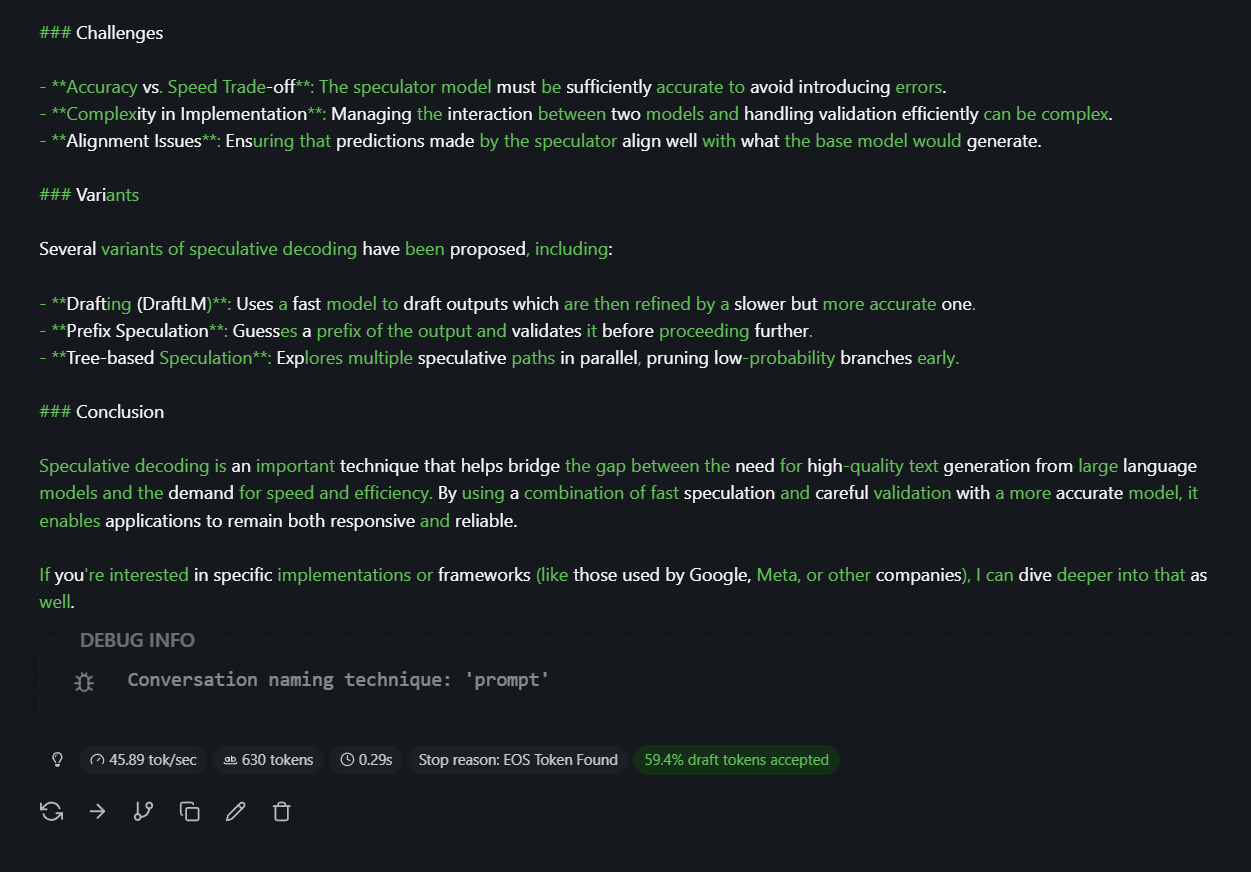 ### Challenges

- **Accuracy vs. Speed Trade-off**: The speculator model must be sufficiently accurate to avoid introducing errors.
- **Complexity in Implementation**: Managing the interaction between two models and handling validation efficiently can be complex.
- **Alignment Issues**: Ensuring that predictions made by the speculator align well with what the base model would generate.

### Variants

Several variants of speculative decoding have been proposed, including:

- **Drafting (DraftLM)**: Uses a fast model to draft outputs which are then refined by a slower but more accurate one.
- **Prefix Speculation**: Guesses a prefix of the output and validates it before proceeding further.
- **Tree-based Speculation**: Explores multiple speculative paths in parallel, pruning low-probability branches early.

### Conclusion

Speculative decoding is an important technique that helps bridge the gap between the need for high-quality text generation from large language models and the demand for speed and efficiency. By using a combination of fast speculation and careful validation with a more accurate model, it enables applications to remain both responsive and reliable.

If you're interested in specific implementations or frameworks (like those used by Google, Meta, or other companies), I can dive deeper into that as well.

DEBUG INFO

Conversation naming technique: 'prompt'

45.89 tok/sec 630 tokens 0.29s Stop reason: EOS Token Found 59.4% draft tokens accepted